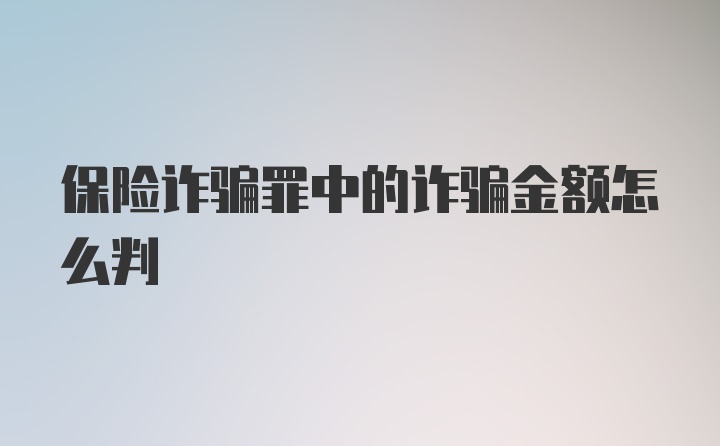 保险诈骗罪中的诈骗金额怎么判